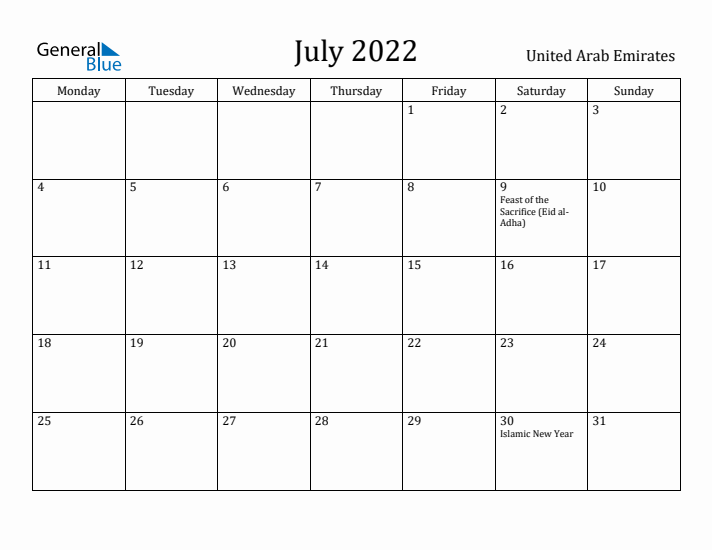 General Blue

July 2022

United Arab Emirates

| Monday | Tuesday | Wednesday | Thursday | Friday | Saturday | Sunday |
|---|---|---|---|---|---|---|
| | | | | 1 | 2 | 3 |
| 4 | 5 | 6 | 7 | 8 | 9 Feast of the Sacrifice (Eid al-Adha) | 10 |
| 11 | 12 | 13 | 14 | 15 | 16 | 17 |
| 18 | 19 | 20 | 21 | 22 | 23 | 24 |
| 25 | 26 | 27 | 28 | 29 | 30 Islamic New Year | 31 |